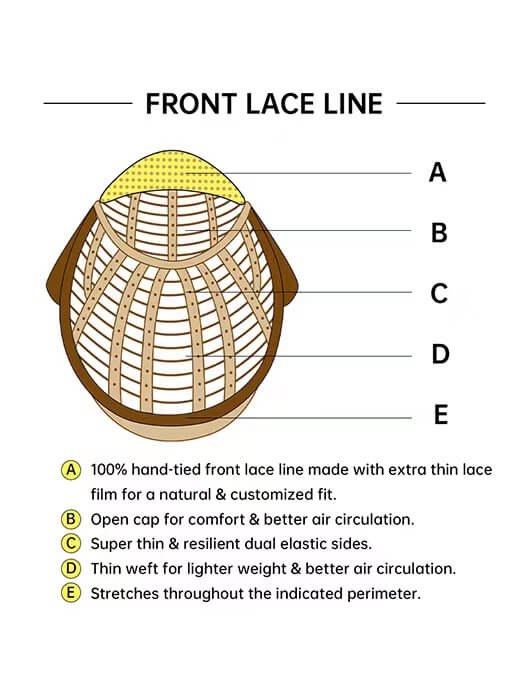 FRONT LACE LINE

A

B

C

D

E

A 100% hand-tied front lace line made with extra thin lace film for a natural & customized fit.

B Open cap for comfort & better air circulation.

C Super thin & resilient dual elastic sides.

D Thin weft for lighter weight & better air circulation.

E Stretches throughout the indicated perimeter.